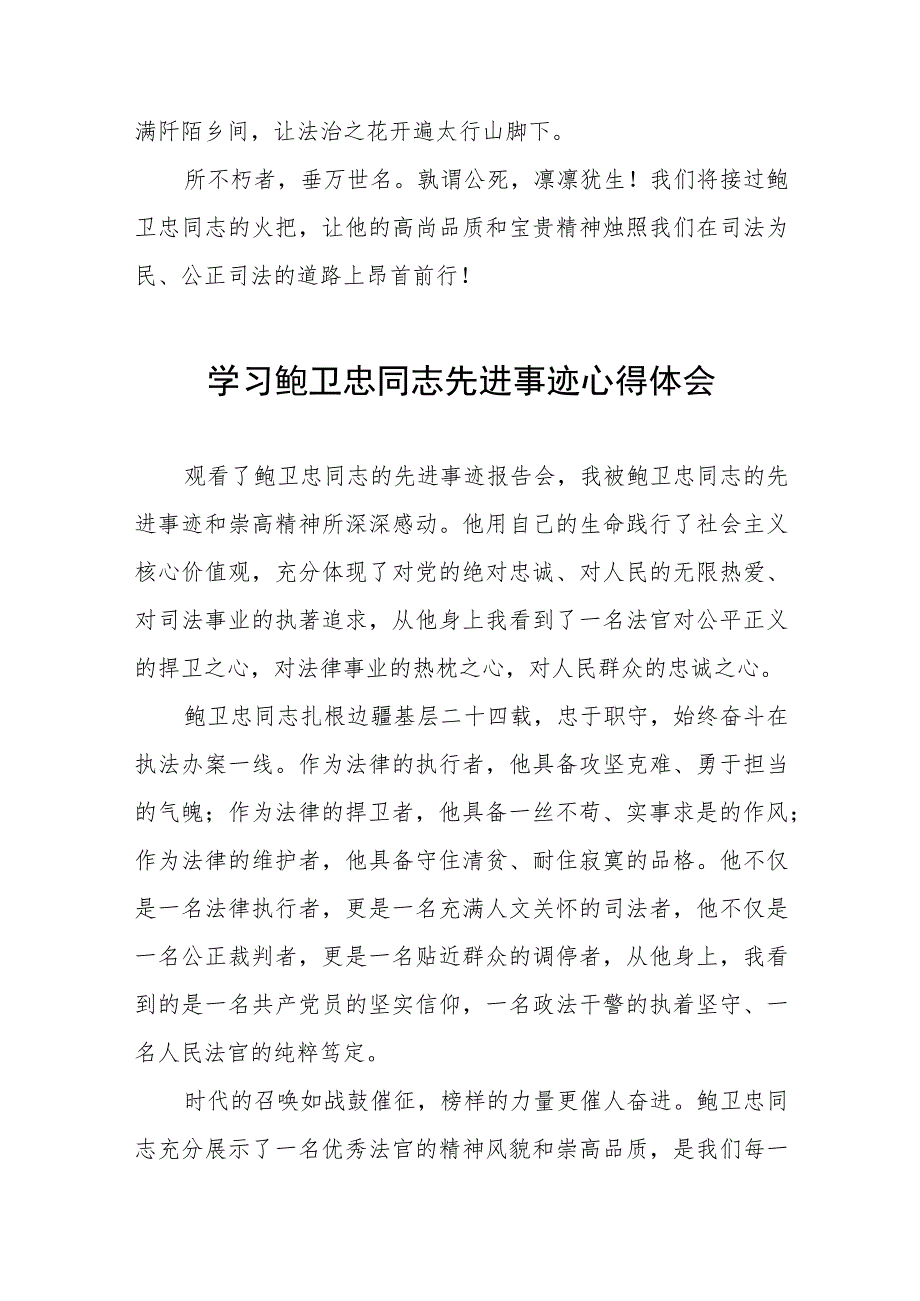 满阡陌乡间，让法治之花开遍太行山脚下。

所不朽者，垂万世名。孰谓公死，凛凛犹生！我们将接过鲍卫忠同志的火把，让他的高尚品质和宝贵精神烛照我们在司法为民、公正司法的道路上昂首前行！

学习鲍卫忠同志先进事迹心得体会

观看了鲍卫忠同志的先进事迹报告会，我被鲍卫忠同志的先进事迹和崇高精神所深深感动。他用自己的生命践行了社会主义核心价值观，充分体现了对党的绝对忠诚、对人民的无限热爱、对司法事业的执著追求，从他身上我看到了一名法官对公平正义的捍卫之心，对法律事业的热枕之心，对人民群众的忠诚之心。

鲍卫忠同志扎根边疆基层二十四载，忠于职守，始终奋斗在执法办案一线。作为法律的执行者，他具备攻坚克难、勇于担当的气魄；作为法律的捍卫者，他具备一丝不苟、实事求是的作风；作为法律的维护者，他具备守住清贫、耐住寂寞的品格。他不仅是一名法律执行者，更是一名充满人文关怀的司法者，他不仅是一名公正裁判者，更是一名贴近群众的调停者，从他身上，我看到的是一名共产党员的坚实信仰，一名政法干警的执着坚守、一名人民法官的纯粹笃定。

时代的召唤如战鼓催征，榜样的力量更催人奋进。鲍卫忠同志充分展示了一名优秀法官的精神风貌和崇高品质，是我们每一